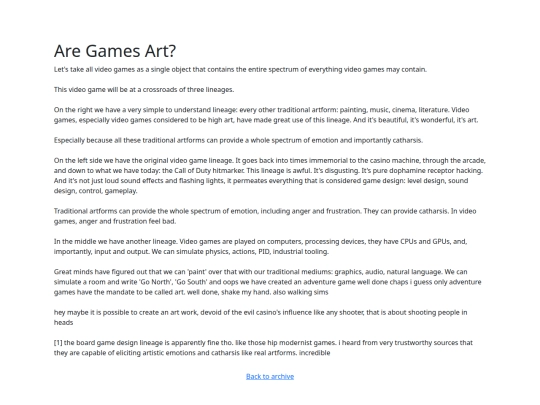 Are Games Art?

Let's take all video games as a single object that contains the entire spectrum of everything video games may contain.

This video game will be at a crossroads of three lineages.

On the right we have a very simple to understand lineage: every other traditional artform: painting, music, cinema, literature. Video games, especially video games considered to be high art, have made great use of this lineage. And it's beautiful, it's wonderful, it's art.

Especially because all these traditional artforms can provide a whole spectrum of emotion and importantly catharsis.

On the left side we have the original video game lineage. It goes back into times immemorial to the casino machine, through the arcade, and down to what we have today: the Call of Duty hitmarker. This lineage is awful. It's disgusting. It's pure dophamine receptor hacking. And it's not just loud sound effects and flashing lights, it permeates everything that is considered game design: level design, sound design, control, gameplay.

Traditional artforms can provide the whole spectrum of emotion, including anger and frustration. They can provide catharsis. In video games, anger and frustration feel bad.

In the middle we have another lineage. Video games are played on computers, processing devices, they have CPUs and GPUs, and, importantly, input and output. We can simulate physics, actions, PID, industrial tooling.

Great minds have figured out that we can 'paint' over that with our traditional mediums: graphics, audio, natural language. We can simulate a room and write 'Go North', 'Go South' and oops we have created an adventure game well done chaps i guess only adventure games have the mandate to be called art. well done, shake my hand. also walking sims

hey maybe it is possible to create an art work, devoid of the evil casino's influence like any shooter, that is about shooting people in heads

[1] the board game design lineage is apparently fine tho. like those hip modernist games. i heard from very trustworthy sources that they are capable of eliciting artistic emotions and catharsis like real artforms. incredible

Back to archive